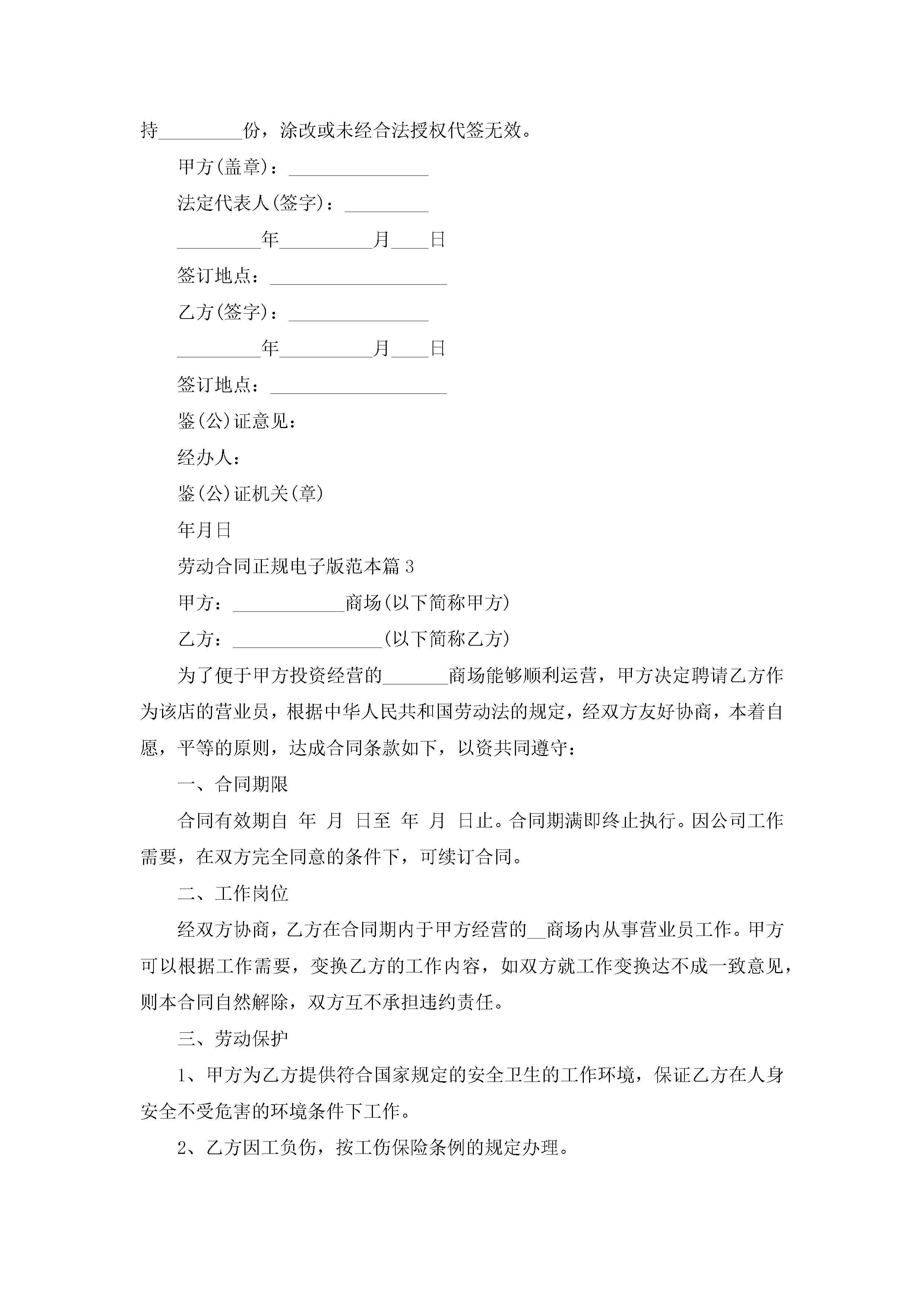 持_________份，涂改或未经合法授权代签无效。

甲方(盖章)：_______________

法定代表人(签字)：_________

_________年__________月____日

签订地点：___________________

乙方(签字)：_______________

_________年__________月____日

签订地点：___________________

鉴(公)证意见：

经办人：

鉴(公)证机关(章)

年月日

劳动合同正规电子版范本篇3

甲方：____________商场(以下简称甲方)

乙方：________________(以下简称乙方)

为了便于甲方投资经营的_______商场能够顺利运营，甲方决定聘请乙方作为该店的营业员，根据中华人民共和国劳动法的规定，经双方友好协商，本着自愿，平等的原则，达成合同条款如下，以资共同遵守：

一、合同期限

合同有效期自 年 月 日至 年 月 日止。合同期满即终止执行。因公司工作需要，在双方完全同意的条件下，可续订合同。

二、工作岗位

经双方协商，乙方在合同期内于甲方经营的__商场内从事营业员工作。甲方可以根据工作需要，变换乙方的工作内容，如双方就工作变换达不成一致意见，则本合同自然解除，双方互不承担违约责任。

三、劳动保护

1、甲方为乙方提供符合国家规定的安全卫生的工作环境，保证乙方在人身安全不受危害的环境条件下工作。

2、乙方因工负伤，按工伤保险条例的规定办理。